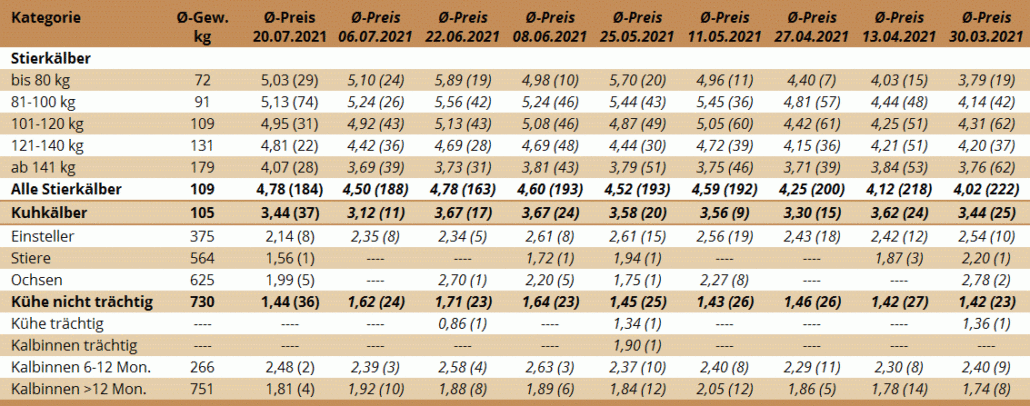 | Kategorie | Ø-Gew. kg | Ø-Preis 20.07.2021 | Ø-Preis 06.07.2021 | Ø-Preis 22.06.2021 | Ø-Preis 08.06.2021 | Ø-Preis 25.05.2021 | Ø-Preis 11.05.2021 | Ø-Preis 27.04.2021 | Ø-Preis 13.04.2021 | Ø-Preis 30.03.2021 |
|---|---|---|---|---|---|---|---|---|---|---|
| Stierkälber | | | | | | | | | | |
| bis 80 kg | 72 | 5,03 (29) | 5,10 (24) | 5,89 (19) | 4,98 (10) | 5,70 (20) | 4,96 (11) | 4,40 (7) | 4,03 (15) | 3,79 (19) |
| 81-100 kg | 91 | 5,13 (74) | 5,24 (26) | 5,56 (42) | 5,24 (46) | 5,44 (43) | 5,45 (36) | 4,81 (57) | 4,44 (48) | 4,14 (42) |
| 101-120 kg | 109 | 4,95 (31) | 4,92 (43) | 5,13 (43) | 5,08 (46) | 4,87 (49) | 5,05 (60) | 4,42 (61) | 4,25 (51) | 4,31 (62) |
| 121-140 kg | 131 | 4,81 (22) | 4,42 (36) | 4,69 (28) | 4,69 (48) | 4,44 (30) | 4,72 (39) | 4,15 (36) | 4,21 (51) | 4,20 (37) |
| ab 141 kg | 179 | 4,07 (28) | 3,69 (39) | 3,73 (31) | 3,81 (43) | 3,79 (51) | 3,75 (46) | 3,71 (39) | 3,84 (53) | 3,76 (62) |
| Alle Stierkälber | 109 | 4,78 (184) | 4,50 (188) | 4,78 (163) | 4,60 (193) | 4,52 (193) | 4,59 (192) | 4,25 (200) | 4,12 (218) | 4,02 (222) |
| Kuhkälber | 105 | 3,44 (37) | 3,12 (11) | 3,67 (17) | 3,67 (24) | 3,58 (20) | 3,56 (9) | 3,30 (15) | 3,62 (24) | 3,44 (25) |
| Einsteller | 375 | 2,14 (8) | 2,35 (8) | 2,34 (5) | 2,61 (8) | 2,61 (15) | 2,56 (19) | 2,43 (18) | 2,42 (12) | 2,54 (10) |
| Stiere | 564 | 1,56 (1) | ---- | ---- | 1,72 (1) | 1,94 (1) | ---- | ---- | 1,87 (3) | 2,20 (1) |
| Ochsen | 625 | 1,99 (5) | ---- | 2,70 (1) | 2,20 (5) | 1,75 (1) | 2,27 (8) | ---- | ---- | 2,78 (2) |
| Kühe nicht trächtig | 730 | 1,44 (36) | 1,62 (24) | 1,71 (23) | 1,64 (23) | 1,45 (25) | 1,43 (26) | 1,46 (26) | 1,42 (27) | 1,42 (23) |
| Kühe trächtig | ---- | ---- | ---- | 0,86 (1) | ---- | 1,34 (1) | ---- | ---- | ---- | 1,36 (1) |
| Kalbinnen trächtig | ---- | ---- | ---- | ---- | ---- | 1,90 (1) | ---- | ---- | ---- | ---- |
| Kalbinnen 6-12 Mon. | 266 | 2,48 (2) | 2,39 (3) | 2,58 (4) | 2,63 (3) | 2,37 (10) | 2,40 (8) | 2,29 (11) | 2,30 (8) | 2,40 (9) |
| Kalbinnen >12 Mon. | 751 | 1,81 (4) | 1,92 (10) | 1,88 (8) | 1,89 (6) | 1,84 (12) | 2,05 (12) | 1,86 (5) | 1,78 (14) | 1,74 (8) |